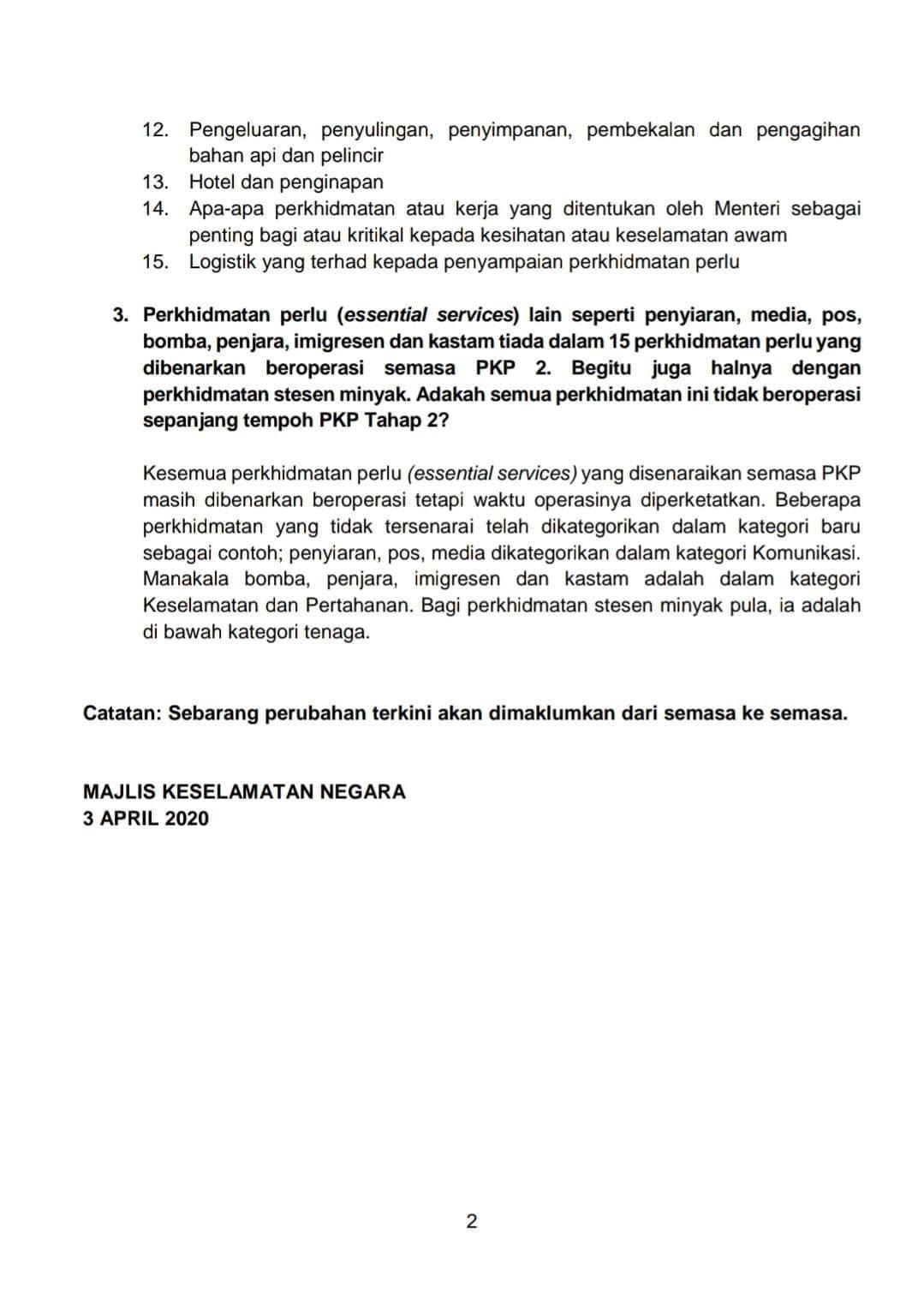 12. Pengeluaran, penyulingan, penyimpanan, pembekalan dan pengagihan bahan api dan pelincir
13. Hotel dan penginapan
14. Apa-apa perkhidmatan atau kerja yang ditentukan oleh Menteri sebagai penting bagi atau kritikal kepada kesihatan atau keselamatan awam
15. Logistik yang terhad kepada penyampaian perkhidmatan perlu

3. Perkhidmatan perlu (essential services) lain seperti penyiaran, media, pos, bomba, penjara, imigresen dan kastam tiada dalam 15 perkhidmatan perlu yang dibenarkan beroperasi semasa PKP 2. Begitu juga halnya dengan perkhidmatan stesen minyak. Adakah semua perkhidmatan ini tidak beroperasi sepanjang tempoh PKP Tahap 2?

Kesemua perkhidmatan perlu (essential services) yang disenaraikan semasa PKP masih dibenarkan beroperasi tetapi waktu operasinya diperketatkan. Beberapa perkhidmatan yang tidak tersenarai telah dikategorikan dalam kategori baru sebagai contoh; penyiaran, pos, media dikategorikan dalam kategori Komunikasi. Manakala bomba, penjara, imigresen dan kastam adalah dalam kategori Keselamatan dan Pertahanan. Bagi perkhidmatan stesen minyak pula, ia adalah di bawah kategori tenaga.

Catatan: Sebarang perubahan terkini akan dimaklumkan dari semasa ke semasa.

MAJLIS KESELAMATAN NEGARA
3 APRIL 2020

2